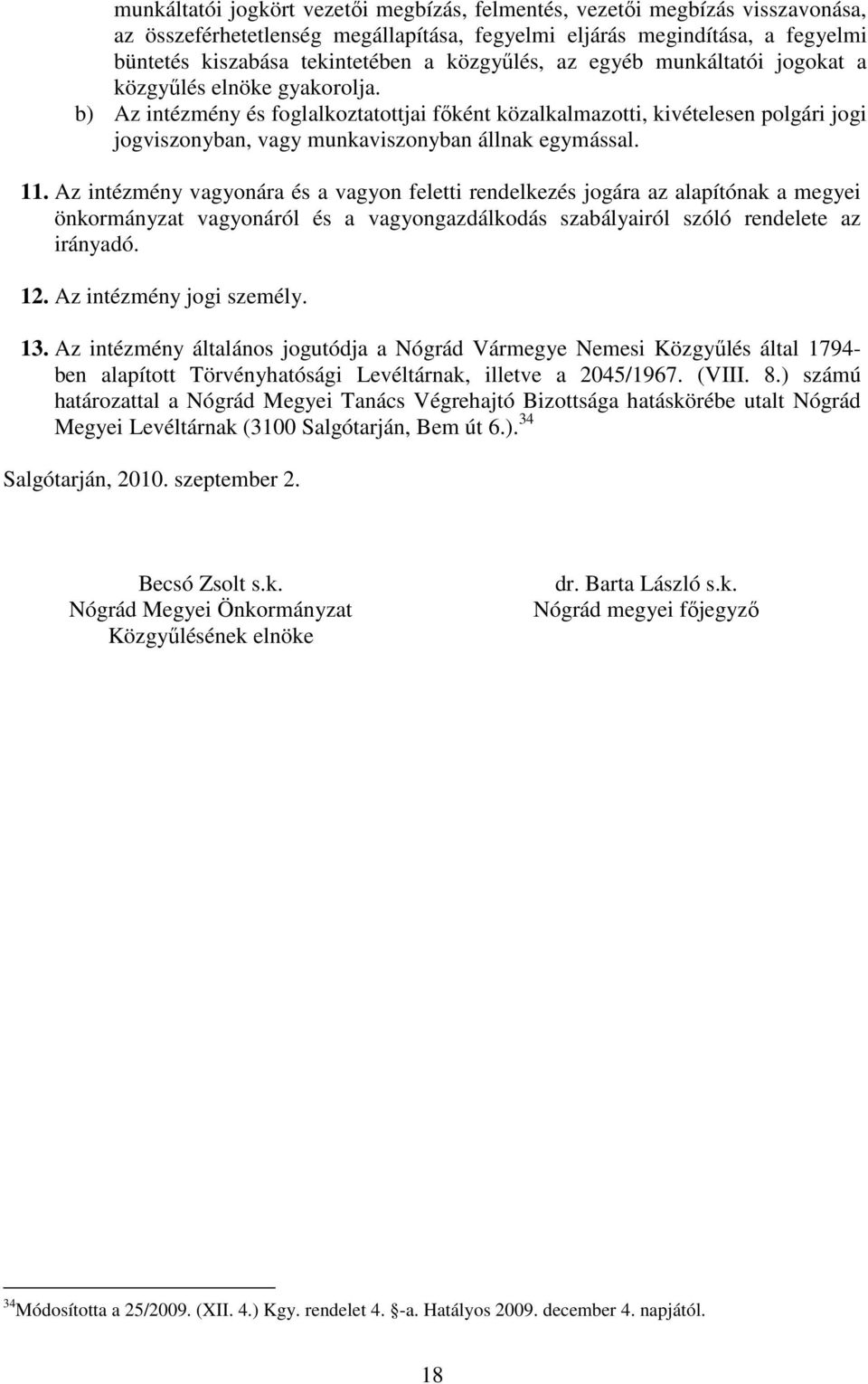 munkáltatói jogkört vezetői megbízás, felmentés, vezetői megbízás visszavonása, az összeférhetetlenség megállapítása, fegyelmi eljárás megindítása, a fegyelmi büntetés kiszabása tekintetében a közgyűlés, az egyéb munkáltatói jogokat a közgyűlés elnöke gyakorolja.

b) Az intézmény és foglalkoztatottjai főként közalkalmazotti, kivételesen polgári jogi jogviszonyban, vagy munkaviszonyban állnak egymással.

11. Az intézmény vagyonára és a vagyon feletti rendelkezés jogára az alapítónak a megyei önkormányzat vagyonáról és a vagyongazdálkodás szabályairól szóló rendelete az irányadó.

12. Az intézmény jogi személy.

13. Az intézmény általános jogutódja a Nógrád Vármegye Nemesi Közgyűlés által 1794-ben alapított Törvényhatósági Levéltárnak, illetve a 2045/1967. (VIII. 8.) számú határozattal a Nógrád Megyei Tanács Végrehajtó Bizottsága hatáskörébe utalt Nógrád Megyei Levéltárnak (3100 Salgótarján, Bem út 6.).$^{34}$

Salgótarján, 2010. szeptember 2.

Becsó Zsolt s.k.
Nógrád Megyei Önkormányzat
Közgyűlésének elnöke

dr. Barta László s.k.
Nógrád megyei főjegyző

$^{34}$Módosította a 25/2009. (XII. 4.) Kgy. rendelet 4. §-a. Hatályos 2009. december 4. napjától.

18